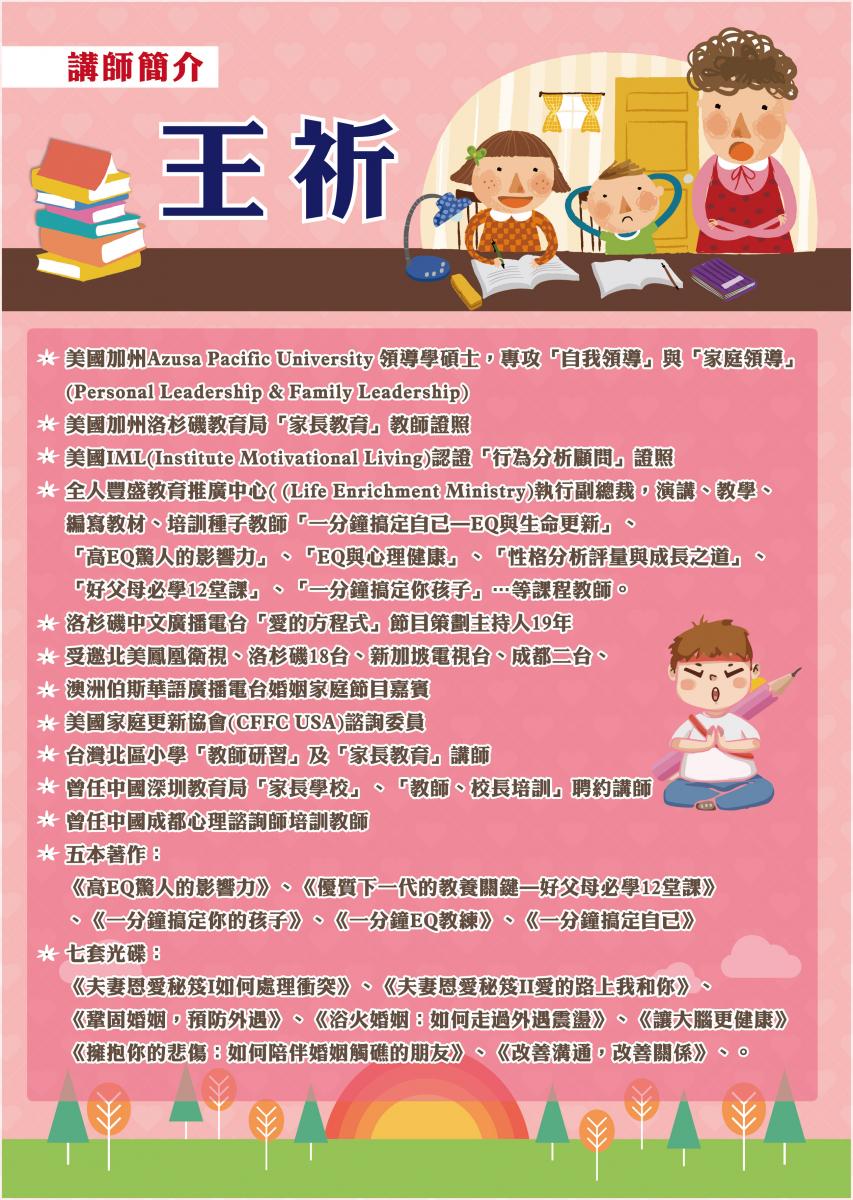 講師簡介

王祈

美國加州Azusa Pacific University 領導學碩士，專攻「自我領導」與「家庭領導」(Personal Leadership & Family Leadership)

美國加州洛杉磯教育局「家長教育」教師證照

美國IML(Institute Motivational Living)認證「行為分析顧問」證照

全人豐盛教育推廣中心( (Life Enrichment Ministry)執行副總裁，演講、教學、編寫教材、培訓種子教師「一分鐘搞定自己—EQ與生命更新」、「高EQ驚人的影響力」、「EQ與心理健康」、「性格分析評量與成長之道」、「好父母必學12堂課」、「一分鐘搞定你孩子」…等課程教師。

洛杉磯中文廣播電台「愛的方程式」節目策劃主持人19年

受邀北美鳳凰衛視、洛杉磯18台、新加坡電視台、成都二台、

澳洲伯斯華語廣播電台婚姻家庭節目嘉賓

美國家庭更新協會(CFFC USA)諮詢委員

台灣北區小學「教師研習」及「家長教育」講師

曾任中國深圳教育局「家長學校」、「教師、校長培訓」聘約講師

曾任中國成都心理諮詢師培訓教師

五本著作：
《高EQ驚人的影響力》、《優質下一代的教養關鍵—好父母必學12堂課》、《一分鐘搞定你的孩子》、《一分鐘EQ教練》、《一分鐘搞定自己》

七套光碟：
《夫妻恩愛秘笈I如何處理衝突》、《夫妻恩愛秘笈II愛的路上我和你》、《鞏固婚姻，預防外遇》、《浴火婚姻：如何走過外遇震盪》、《讓大腦更健康》《擁抱你的悲傷：如何陪伴婚姻觸礁的朋友》、《改善溝通，改善關係》、。